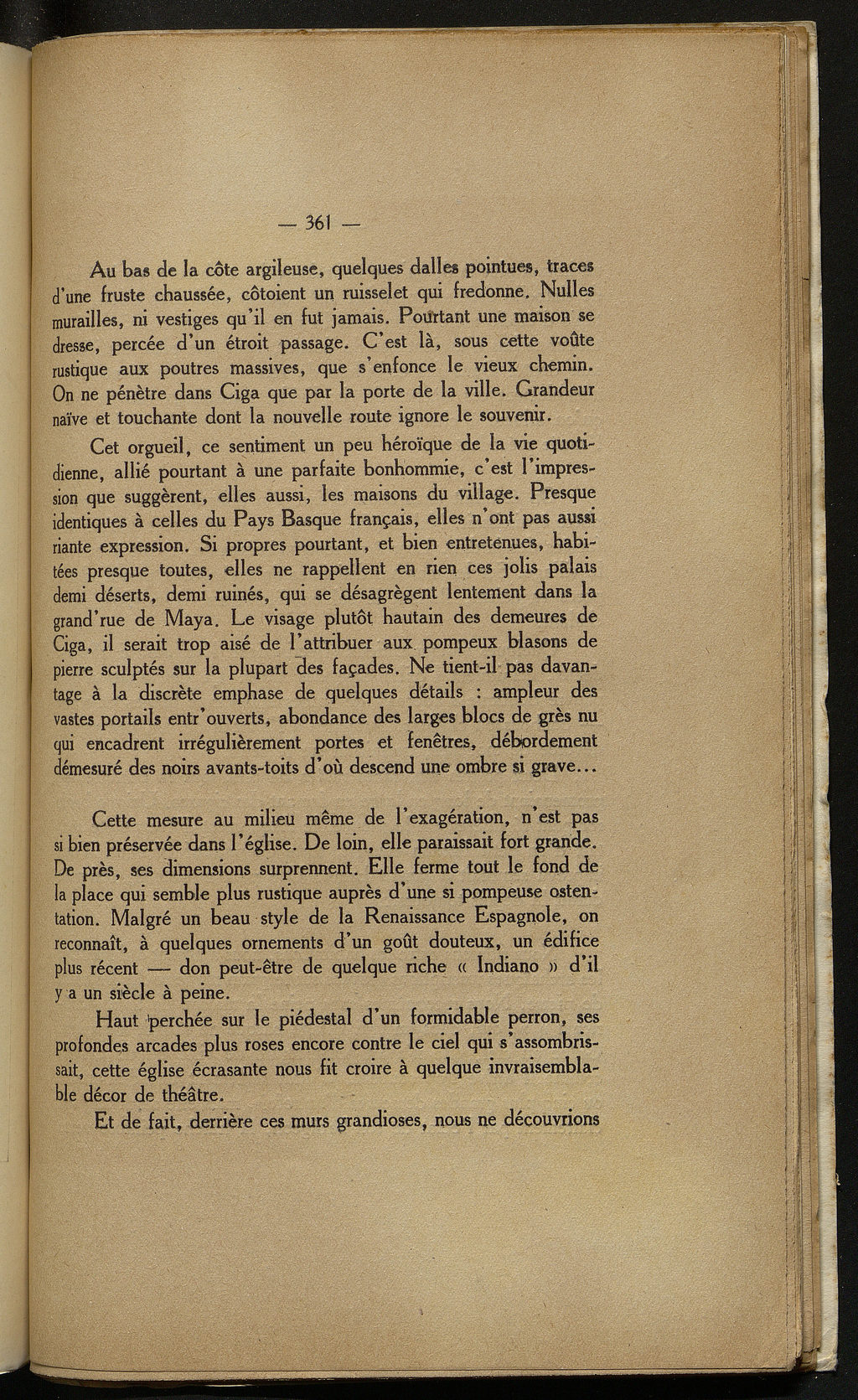 — 361 —

Au bas de la côte argileuse, quelques dalles pointues, traces d'une fruste chaussée, côtoient un ruisselet qui fredonne. Nulles murailles, ni vestiges qu'il en fut jamais. Pourtant une maison se dresse, percée d'un étroit passage. C'est là, sous cette voûte rustique aux poutres massives, que s'enfonce le vieux chemin. On ne pénètre dans Ciga que par la porte de la ville. Grandeur naïve et touchante dont la nouvelle route ignore le souvenir.

Cet orgueil, ce sentiment un peu héroïque de la vie quotidienne, allié pourtant à une parfaite bonhommie, c'est l'impression que suggèrent, elles aussi, les maisons du village. Presque identiques à celles du Pays Basque français, elles n'ont pas aussi riante expression. Si propres pourtant, et bien entretenues, habitées presque toutes, elles ne rappellent en rien ces jolis palais demi déserts, demi ruinés, qui se désagrègent lentement dans la grand'rue de Maya. Le visage plutôt hautain des demeures de Ciga, il serait trop aisé de l'attribuer aux pompeux blasons de pierre sculptés sur la plupart des façades. Ne tient-il pas davantage à la discrète emphase de quelques détails : ampleur des vastes portails entr'ouverts, abondance des larges blocs de grès nu qui encadrent irrégulièrement portes et fenêtres, débordement démesuré des noirs avants-toits d'où descend une ombre si grave...

Cette mesure au milieu même de l'exagération, n'est pas si bien préservée dans l'église. De loin, elle paraissait fort grande. De près, ses dimensions surprennent. Elle ferme tout le fond de la place qui semble plus rustique auprès d'une si pompeuse ostentation. Malgré un beau style de la Renaissance Espagnole, on reconnaît, à quelques ornements d'un goût douteux, un édifice plus récent — don peut-être de quelque riche « Indiano » d'il y a un siècle à peine.

Haut perchée sur le piédestal d'un formidable perron, ses profondes arcades plus roses encore contre le ciel qui s'assombrissait, cette église écrasante nous fit croire à quelque invraisemblable décor de théâtre.

Et de fait, derrière ces murs grandioses, nous ne découvrions